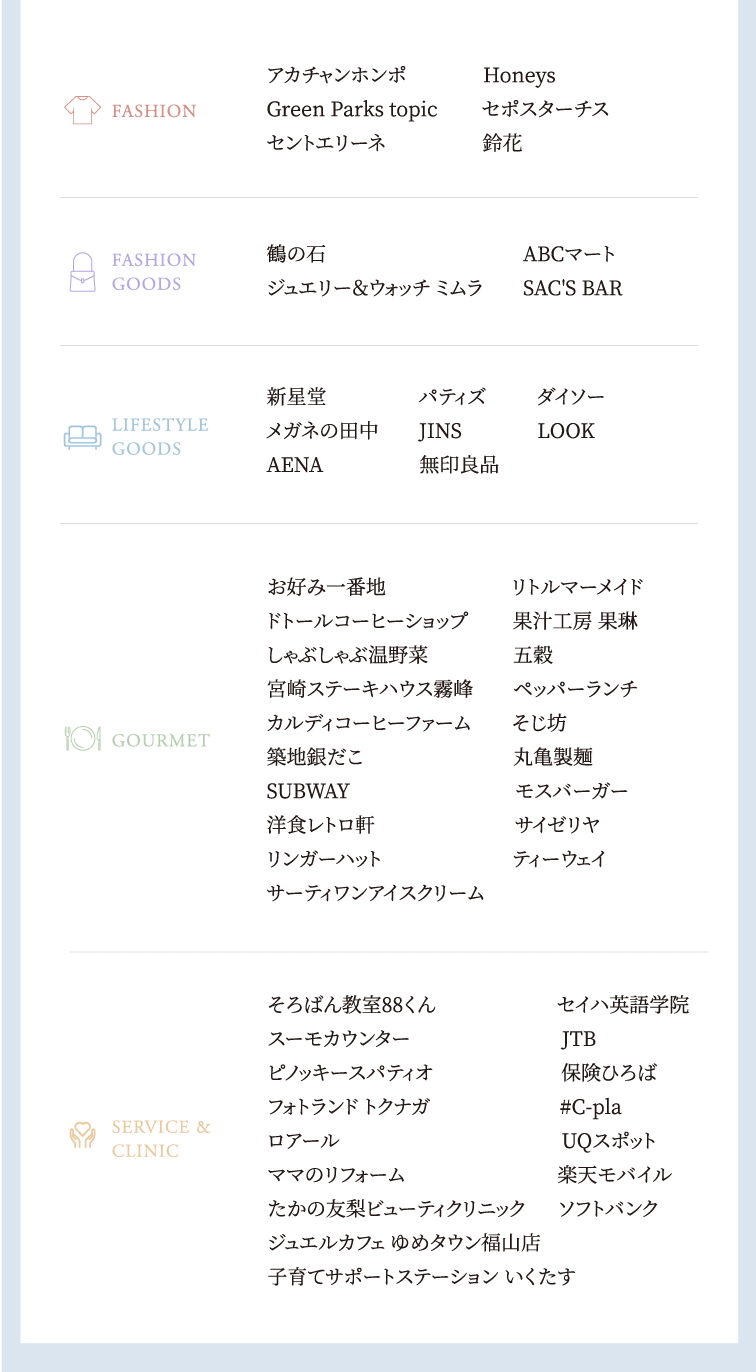 FASHION

アカチャンホンポ
Green Parks topic
セントエリーネ
Honeys
セポスターチス
鈴花

FASHION GOODS

鶴の石
ジュエリー＆ウォッチ ミムラ
ABCマート
SAC'S BAR

LIFESTYLE GOODS

新星堂
メガネの田中
AENA
パティズ
JINS
無印良品
ダイソー
LOOK

GOURMET

お好み一番地
ドトールコーヒーショップ
しゃぶしゃぶ温野菜
宮崎ステーキハウス霧峰
カルディコーヒーファーム
築地銀だこ
SUBWAY
洋食レトロ軒
リンガーハット
サーティワンアイスクリーム
リトルマーメイド
果汁工房 果琳
五穀
ペッパーランチ
そじ坊
丸亀製麺
モスバーガー
サイゼリヤ
ティーウェイ

SERVICE & CLINIC

そろばん教室88くん
スーモカウンター
ピノッキースパティオ
フォトランド トクナガ
ロアール
ママのリフォーム
たかの友梨ビューティクリニック
ジュエルカフェ ゆめタウン福山店
子育てサポートステーション いくたす
セイハ英語学院
JTB
保険ひろば
#C-pla
UQスポット
楽天モバイル
ソフトバンク